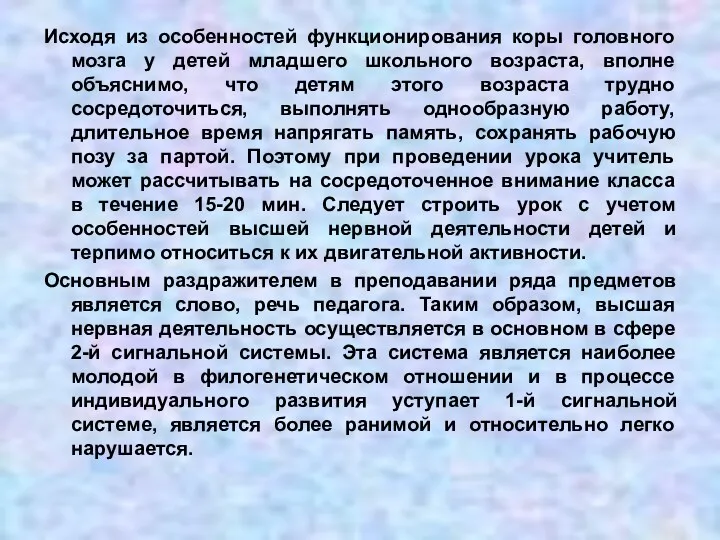 Исходя из особенностей функционирования коры головного мозга у детей младшего школьного возраста, вполне объяснимо, что детям этого возраста трудно сосредоточиться, выполнять однообразную работу, длительное время напрягать память, сохранять рабочую позу за партой. Поэтому при проведении урока учитель может рассчитывать на сосредоточенное внимание класса в течение 15-20 мин. Следует строить урок с учетом особенностей высшей нервной деятельности детей и терпимо относиться к их двигательной активности.

Основным раздражителем в преподавании ряда предметов является слово, речь педагога. Таким образом, высшая нервная деятельность осуществляется в основном в сфере 2-й сигнальной системы. Эта система является наиболее молодой в филогенетическом отношении и в процессе индивидуального развития уступает 1-й сигнальной системе, является более ранимой и относительно легко нарушается.